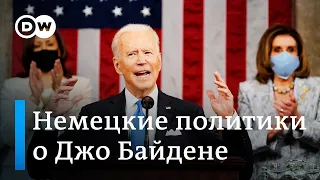 DW

Немецкие политики о Джо Байдене